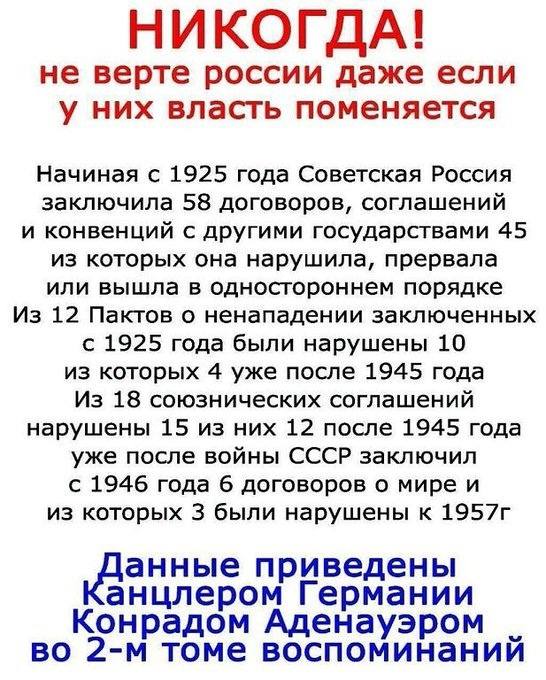 НИКОГДА!
не верте россии даже если у них власть поменяется

Начиная с 1925 года Советская Россия заключила 58 договоров, соглашений и конвенций с другими государствами 45 из которых она нарушила, прервала или вышла в одностороннем порядке Из 12 Пактов о ненападении заключенных с 1925 года были нарушены 10 из которых 4 уже после 1945 года Из 18 союзнических соглашений нарушены 15 из них 12 после 1945 года уже после войны СССР заключил с 1946 года 6 договоров о мире и из которых 3 были нарушены к 1957г

Данные приведены
Канцлером Германии
Конрадом Аденауэром
во 2-м томе воспоминаний